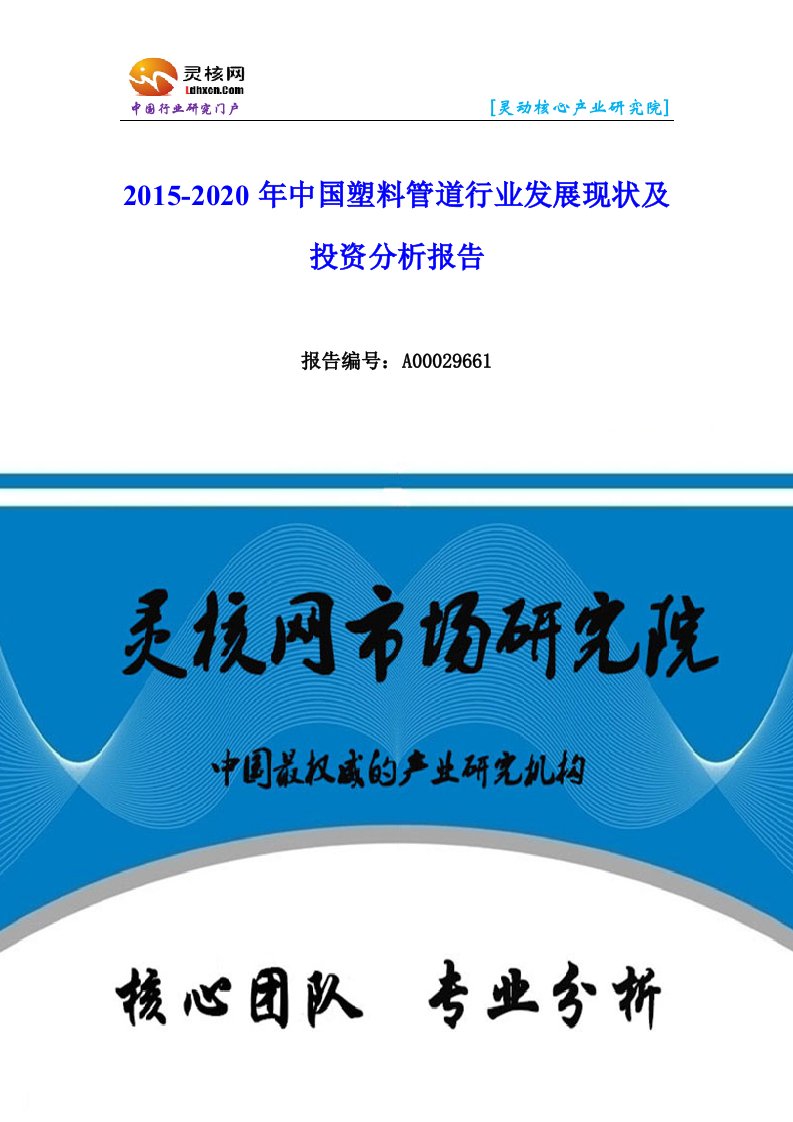 灵核网
Ldhxcn.Com
中国行业研究门户

[灵动核心产业研究院]

2015-2020 年中国塑料管道行业发展现状及投资分析报告

报告编号：A00029661

灵核网市场研究院

中国最权威的产业研究机构

核心团队 专业分析